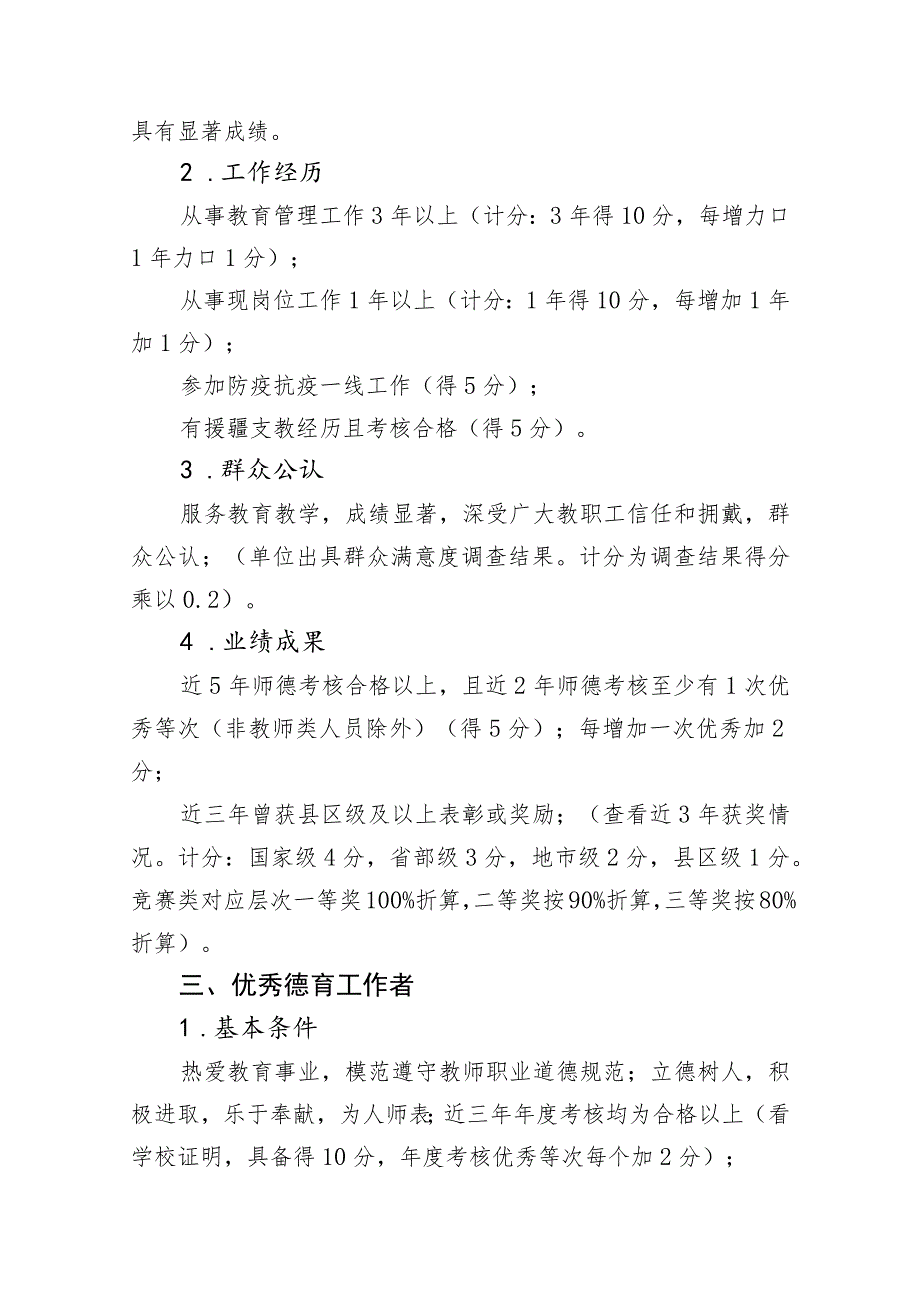 具有显著成绩。

2．工作经历

从事教育管理工作3年以上（计分：3年得10分，每增力口1年力口1分）；

从事现岗位工作1年以上（计分：1年得10分，每增加1年加1分）；

参加防疫抗疫一线工作（得5分）；

有援疆支教经历且考核合格（得5分）。

3．群众公认

服务教育教学，成绩显著，深受广大教职工信任和拥戴，群众公认；（单位出具群众满意度调查结果。计分为调查结果得分乘以0.2）。

4．业绩成果

近5年师德考核合格以上，且近2年师德考核至少有1次优秀等次（非教师类人员除外）（得5分）；每增加一次优秀加2分；

近三年曾获县区级及以上表彰或奖励；（查看近3年获奖情况。计分：国家级4分，省部级3分，地市级2分，县区级1分。竞赛类对应层次一等奖100%折算，二等奖按90%折算，三等奖按80%折算）。

三、优秀德育工作者

1．基本条件

热爱教育事业，模范遵守教师职业道德规范；立德树人，积极进取，乐于奉献，为人师表；近三年年度考核均为合格以上（看学校证明，具备得10分，年度考核优秀等次每个加2分）；